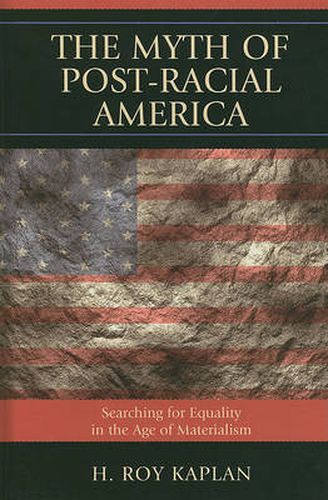 THE MYTH OF POST-RACIAL AMERICA

Searching for Equality in the Age of Materialism

H. ROY KAPLAN